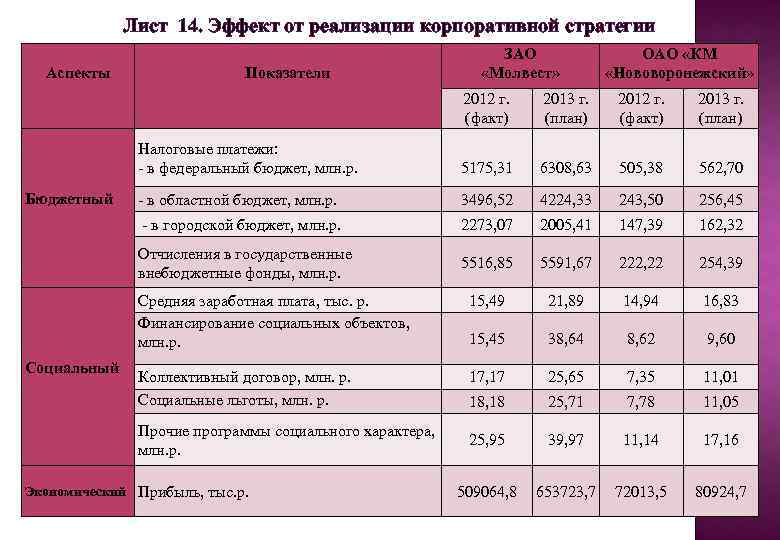 Лист 14. Эффект от реализации корпоративной стратегии

| Аспекты | Показатели | ЗАО «Молвест» 2012 г. (факт) | ЗАО «Молвест» 2013 г. (план) | ОАО «КМ «Нововоронежский» 2012 г. (факт) | ОАО «КМ «Нововоронежский» 2013 г. (план) |
|---|---|---|---|---|---|
| Бюджетный | Налоговые платежи: - в федеральный бюджет, млн.р. | 5175,31 | 6308,63 | 505,38 | 562,70 |
| | - в областной бюджет, млн.р. | 3496,52 | 4224,33 | 243,50 | 256,45 |
| | - в городской бюджет, млн.р. | 2273,07 | 2005,41 | 147,39 | 162,32 |
| | Отчисления в государственные внебюджетные фонды, млн.р. | 5516,85 | 5591,67 | 222,22 | 254,39 |
| Социальный | Средняя заработная плата, тыс. р. | 15,49 | 21,89 | 14,94 | 16,83 |
| | Финансирование социальных объектов, млн.р. | 15,45 | 38,64 | 8,62 | 9,60 |
| | Коллективный договор, млн. р. | 17,17 | 25,65 | 7,35 | 11,01 |
| | Социальные льготы, млн. р. | 18,18 | 25,71 | 7,78 | 11,05 |
| | Прочие программы социального характера, млн.р. | 25,95 | 39,97 | 11,14 | 17,16 |
| Экономический | Прибыль, тыс.р. | 509064,8 | 653723,7 | 72013,5 | 80924,7 |